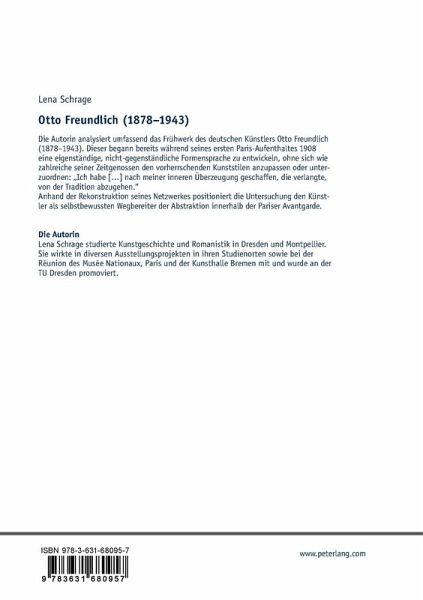 Lena Schrage

Otto Freundlich (1878–1943)

Die Autorin analysiert umfassend das Frühwerk des deutschen Künstlers Otto Freundlich (1878–1943). Dieser begann bereits während seines ersten Paris-Aufenthaltes 1908 eine eigenständige, nicht-gegenständliche Formensprache zu entwickeln, ohne sich wie zahlreiche seiner Zeitgenossen den vorherrschenden Kunststilen anzupassen oder unterzuordnen: „Ich habe [...] nach meiner inneren Überzeugung geschaffen, die verlangte, von der Tradition abzugehen."
Anhand der Rekonstruktion seines Netzwerkes positioniert die Untersuchung den Künstler als selbstbewussten Wegbereiter der Abstraktion innerhalb der Pariser Avantgarde.

Die Autorin
Lena Schrage studierte Kunstgeschichte und Romanistik in Dresden und Montpellier. Sie wirkte in diversen Ausstellungsprojekten in ihren Studienorten sowie bei der Réunion des Musée Nationaux, Paris und der Kunsthalle Bremen mit und wurde an der TU Dresden promoviert.

ISBN 978-3-631-68095-7

9 783631 680957

www.peterlang.com